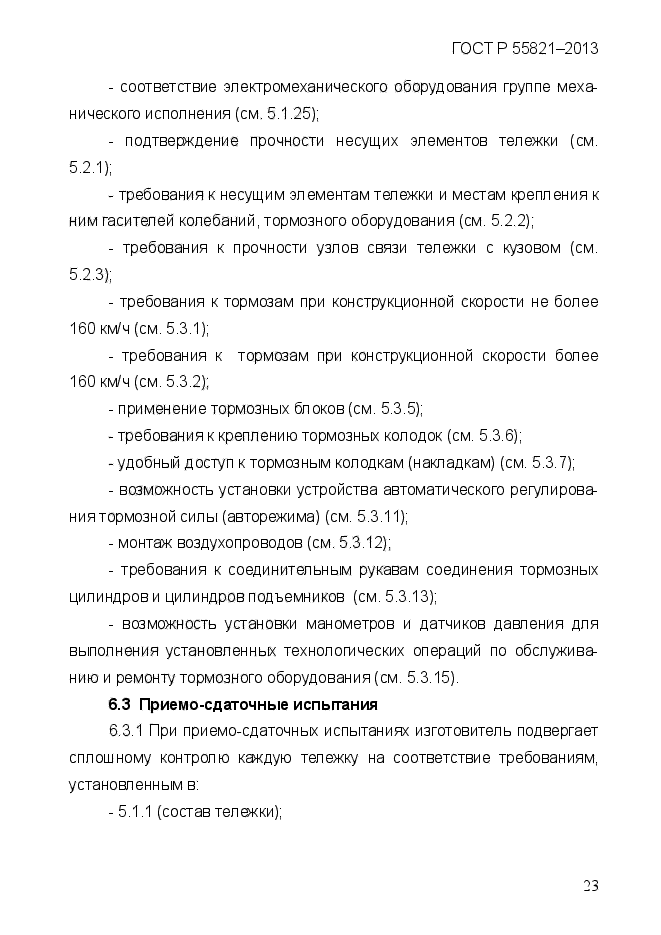 ГОСТ Р 55821–2013

- соответствие электромеханического оборудования группе механического исполнения (см. 5.1.25);

- подтверждение прочности несущих элементов тележки (см. 5.2.1);

- требования к несущим элементам тележки и местам крепления к ним гасителей колебаний, тормозного оборудования (см. 5.2.2);

- требования к прочности узлов связи тележки с кузовом (см. 5.2.3);

- требования к тормозам при конструкционной скорости не более 160 км/ч (см. 5.3.1);

- требования к тормозам при конструкционной скорости более 160 км/ч (см. 5.3.2);

- применение тормозных блоков (см. 5.3.5);

- требования к креплению тормозных колодок (см. 5.3.6);

- удобный доступ к тормозным колодкам (накладкам) (см. 5.3.7);

- возможность установки устройства автоматического регулирования тормозной силы (авторежима) (см. 5.3.11);

- монтаж воздухопроводов (см. 5.3.12);

- требования к соединительным рукавам соединения тормозных цилиндров и цилиндров подъемников (см. 5.3.13);

- возможность установки манометров и датчиков давления для выполнения установленных технологических операций по обслуживанию и ремонту тормозного оборудования (см. 5.3.15).

6.3 Приемо-сдаточные испытания

6.3.1 При приемо-сдаточных испытаниях изготовитель подвергает сплошному контролю каждую тележку на соответствие требованиям, установленным в:

- 5.1.1 (состав тележки);

23